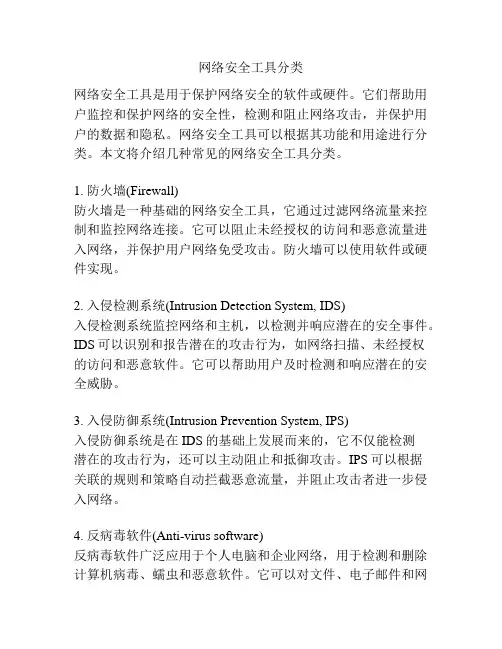 网络安全工具分类

网络安全工具是用于保护网络安全的软件或硬件。它们帮助用户监控和保护网络的安全性，检测和阻止网络攻击，并保护用户的数据和隐私。网络安全工具可以根据其功能和用途进行分类。本文将介绍几种常见的网络安全工具分类。

1. 防火墙(Firewall)
防火墙是一种基础的网络安全工具，它通过过滤网络流量来控制和监控网络连接。它可以阻止未经授权的访问和恶意流量进入网络，并保护用户网络免受攻击。防火墙可以使用软件或硬件实现。

2. 入侵检测系统(Intrusion Detection System, IDS)
入侵检测系统监控网络和主机，以检测并响应潜在的安全事件。IDS 可以识别和报告潜在的攻击行为，如网络扫描、未经授权的访问和恶意软件。它可以帮助用户及时检测和响应潜在的安全威胁。

3. 入侵防御系统(Intrusion Prevention System, IPS)
入侵防御系统是在 IDS 的基础上发展而来的，它不仅能检测潜在的攻击行为，还可以主动阻止和抵御攻击。IPS 可以根据关联的规则和策略自动拦截恶意流量，并阻止攻击者进一步侵入网络。

4. 反病毒软件(Anti-virus software)
反病毒软件广泛应用于个人电脑和企业网络，用于检测和删除计算机病毒、蠕虫和恶意软件。它可以对文件、电子邮件和网